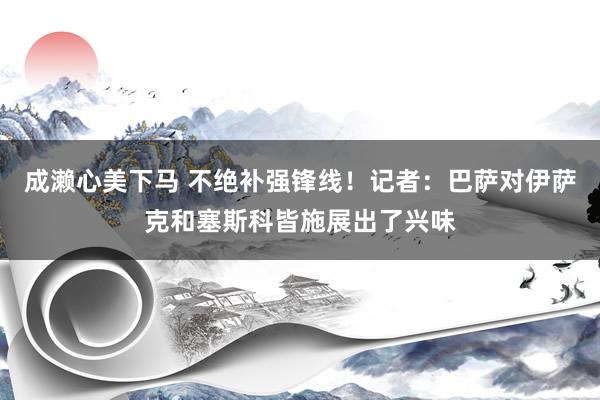 成濑心美下马 不绝补强锋线！记者：巴萨对伊萨克和塞斯科皆施展出了兴味